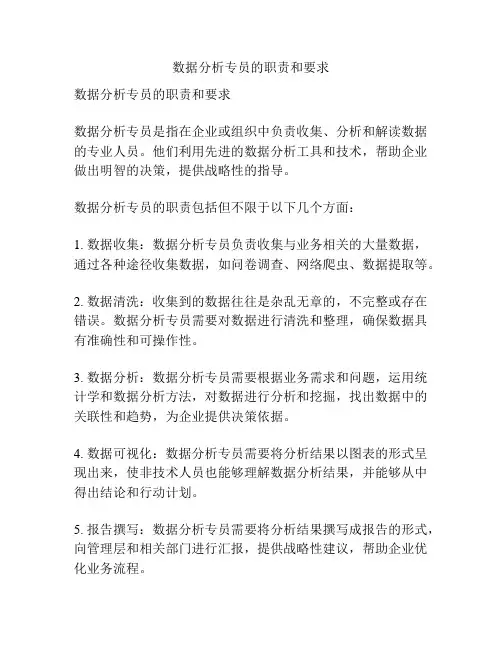 数据分析专员的职责和要求

数据分析专员的职责和要求

数据分析专员是指在企业或组织中负责收集、分析和解读数据的专业人员。他们利用先进的数据分析工具和技术，帮助企业做出明智的决策，提供战略性的指导。

数据分析专员的职责包括但不限于以下几个方面：

1. 数据收集：数据分析专员负责收集与业务相关的大量数据，通过各种途径收集数据，如问卷调查、网络爬虫、数据提取等。

2. 数据清洗：收集到的数据往往是杂乱无章的，不完整或存在错误。数据分析专员需要对数据进行清洗和整理，确保数据具有准确性和可操作性。

3. 数据分析：数据分析专员需要根据业务需求和问题，运用统计学和数据分析方法，对数据进行分析和挖掘，找出数据中的关联性和趋势，为企业提供决策依据。

4. 数据可视化：数据分析专员需要将分析结果以图表的形式呈现出来，使非技术人员也能够理解数据分析结果，并能够从中得出结论和行动计划。

5. 报告撰写：数据分析专员需要将分析结果撰写成报告的形式，向管理层和相关部门进行汇报，提供战略性建议，帮助企业优化业务流程。